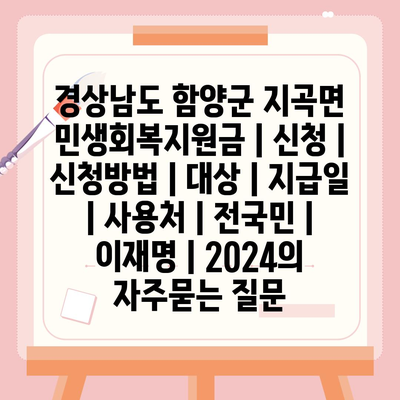 경상남도 함양군 지곡면 민생회복지원금 | 신청 | 신청방법 | 대상 | 지급일 | 사용처 | 전국민 | 이재명 | 2024의 자주묻는 질문